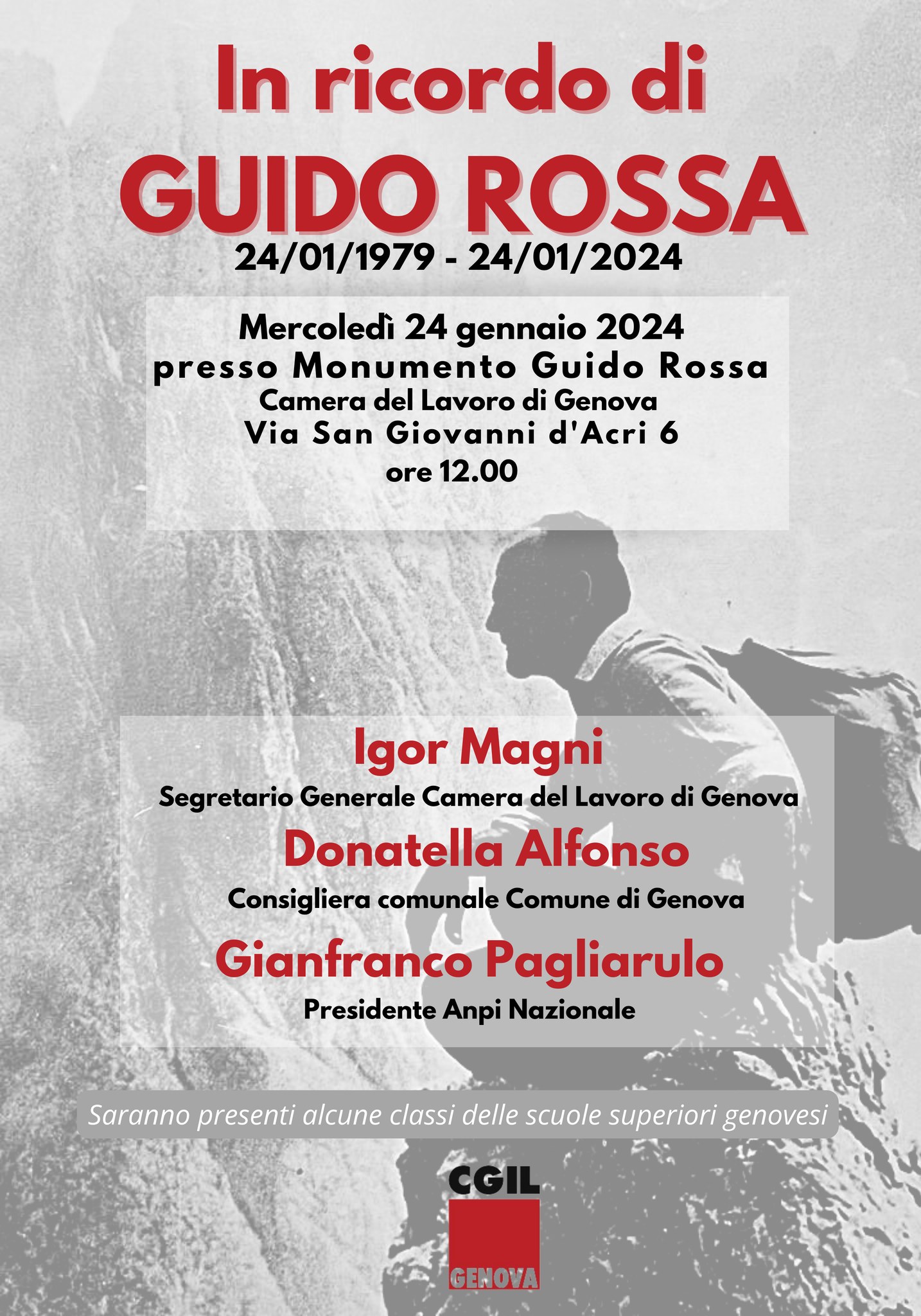 In ricordo di
GUIDO ROSSA
24/01/1979 - 24/01/2024

Mercoledì 24 gennaio 2024
presso Monumento Guido Rossa
Camera del Lavoro di Genova
Via San Giovanni d'Acri 6
ore 12.00

Igor Magni
Segretario Generale Camera del Lavoro di Genova
Donatella Alfonso
Consigliera comunale Comune di Genova
Gianfranco Pagliarulo
Presidente Anpi Nazionale

Saranno presenti alcune classi delle scuole superiori genovesi

CGIL
GENOVA